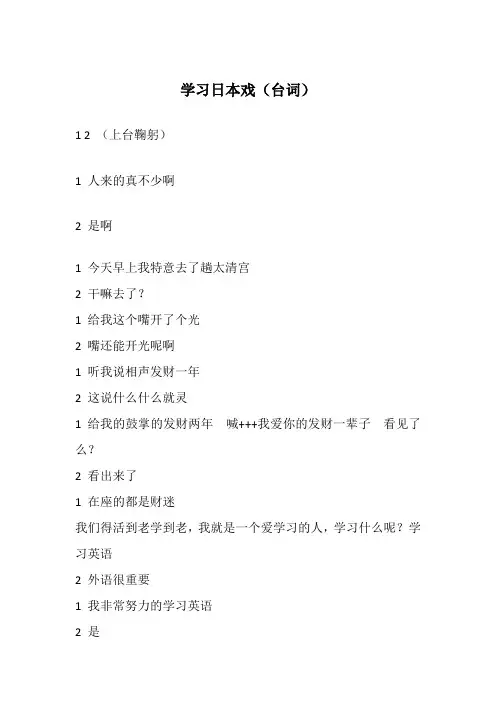 学习日本戏（台词）

1 2 （上台鞠躬）

1 人来的真不少啊

2 是啊

1 今天早上我特意去了趟太清宫
2 干嘛去了？
1 给我这个嘴开了个光
2 嘴还能开光呢啊
1 听我说相声发财一年
2 这说什么什么就灵
1 给我的鼓掌的发财两年 喊+++我爱你的发财一辈子 看见了么？
2 看出来了
1 在座的都是财迷
我们得活到老学到老，我就是一个爱学习的人，学习什么呢？学习英语
2 外语很重要
1 我非常努力的学习英语
2 是